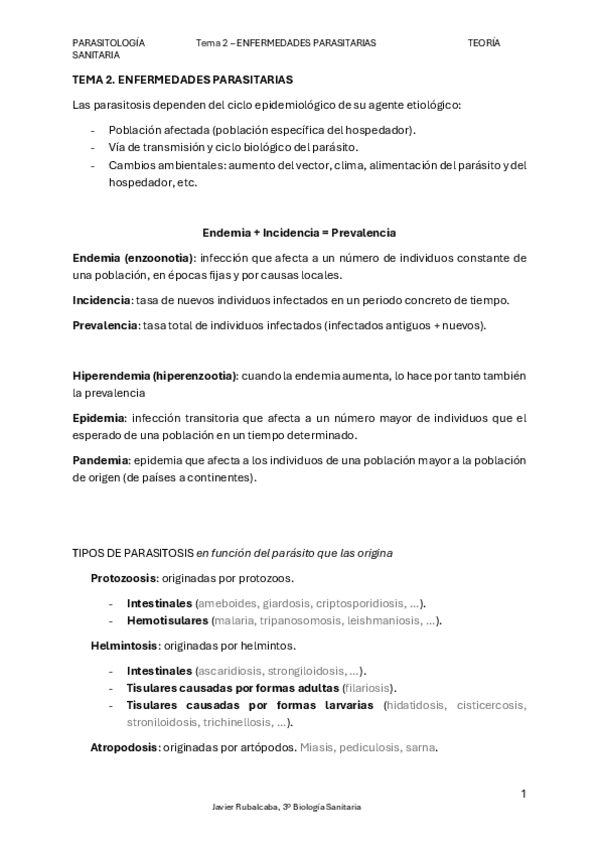 PARASITOLOGÍA SANITARIA Tema 2 – ENFERMEDADES PARASITARIAS TEORÍA

TEMA 2. ENFERMEDADES PARASITARIAS

Las parasitosis dependen del ciclo epidemiológico de su agente etiológico:

- Población afectada (población específica del hospedador).
- Vía de transmisión y ciclo biológico del parásito.
- Cambios ambientales: aumento del vector, clima, alimentación del parásito y del hospedador, etc.

Endemia + Incidencia = Prevalencia

Endemia (enzoonotia): infección que afecta a un número de individuos constante de una población, en épocas fijas y por causas locales.

Incidencia: tasa de nuevos individuos infectados en un periodo concreto de tiempo.

Prevalencia: tasa total de individuos infectados (infectados antiguos + nuevos).

Hiperendemia (hiperenzootia): cuando la endemia aumenta, lo hace por tanto también la prevalencia

Epidemia: infección transitoria que afecta a un número mayor de individuos que el esperado de una población en un tiempo determinado.

Pandemia: epidemia que afecta a los individuos de una población mayor a la población de origen (de países a continentes).

TIPOS DE PARASITOSIS en función del parásito que las origina

Protozoosis: originadas por protozoos.

- Intestinales (ameboides, giardosis, criptosporidiosis, …).
- Hemotisulares (malaria, tripanosomosis, leishmaniosis, …).

Helmintosis: originadas por helmintos.

- Intestinales (ascaridiosis, strongiloidosis, …).
- Tisulares causadas por formas adultas (filariosis).
- Tisulares causadas por formas larvarias (hidatidosis, cisticercosis, stroniloidosis, trichinellosis, …).

Atropodosis: originadas por artópodos. Miasis, pediculosis, sarna.

1

Javier Rubalcaba, 3º Biología Sanitaria